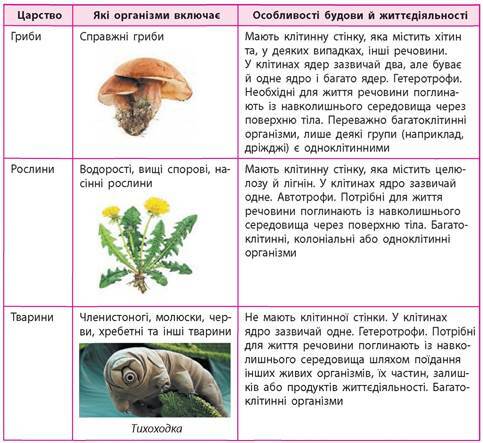 | Царство | Які організми включає | Особливості будови й життєдіяльності |
|---|---|---|
| Гриби | Справжні гриби | Мають клітинну стінку, яка містить хітин та, у деяких випадках, інші речовини. У клітинах ядер зазвичай два, але буває й одне ядро і багато ядер. Гетеротрофи. Необхідні для життя речовини поглинають із навколишнього середовища через поверхню тіла. Переважно багатоклітинні організми, лише деякі групи (наприклад, дріжджі) є одноклітинними |
| Рослини | Водорості, вищі спорові, насінні рослини | Мають клітинну стінку, яка містить целюлозу й лігнін. У клітинах ядро зазвичай одне. Автотрофи. Потрібні для життя речовини поглинають із навколишнього середовища через поверхню тіла. Багатоклітинні, колоніальні або одноклітинні організми |
| Тварини | Членистоногі, молюски, черви, хребетні та інші тварини Тихоходка | Не мають клітинної стінки. У клітинах ядро зазвичай одне. Гетеротрофи. Потрібні для життя речовини поглинають із навколишнього середовища шляхом поїдання інших живих організмів, їх частин, залишків або продуктів життєдіяльності. Багатоклітинні організми |